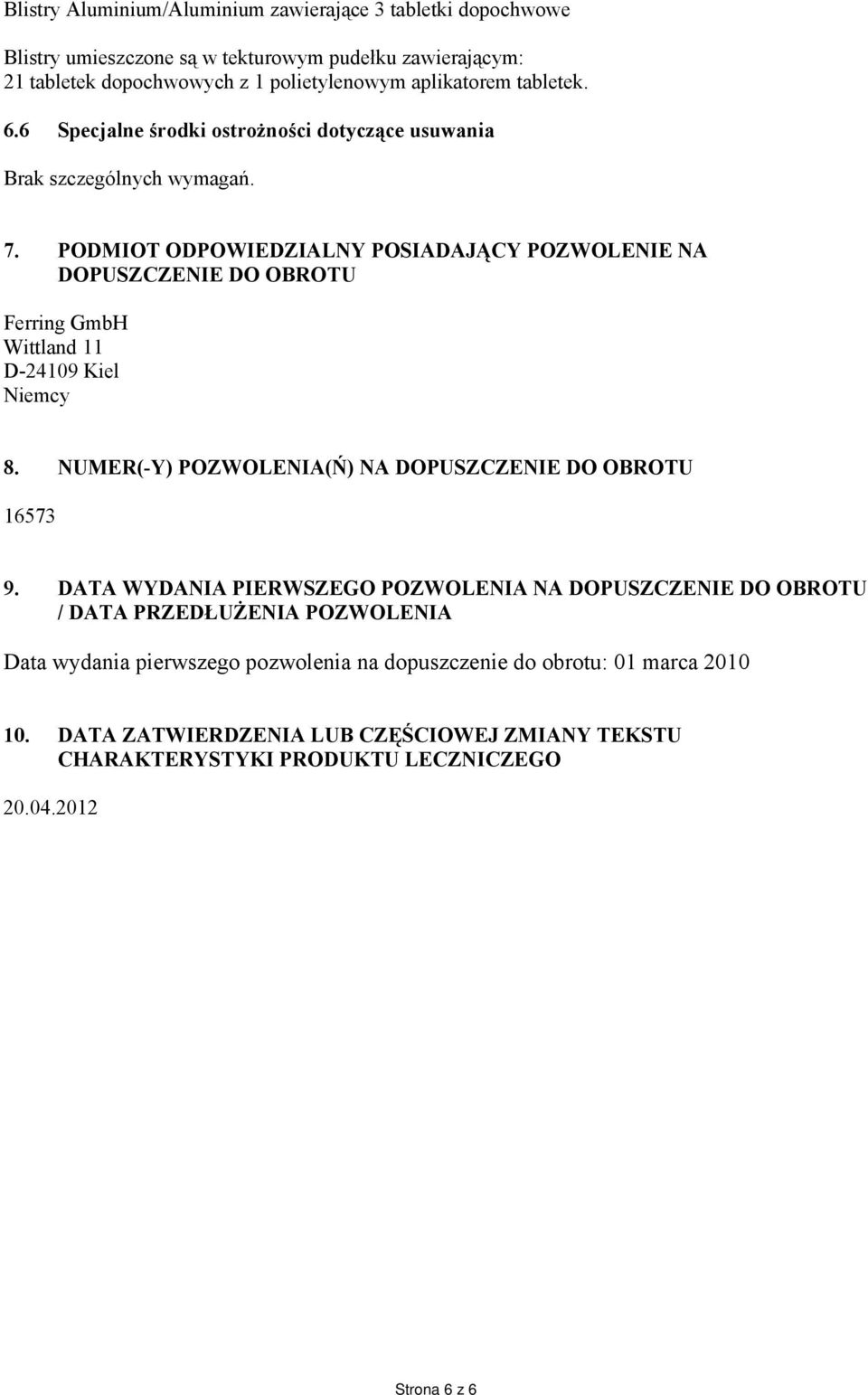 Blistry Aluminium/Aluminium zawierające 3 tabletki dopochwowe

Blistry umieszczone są w tekturowym pudełku zawierającym:
21 tabletek dopochwowych z 1 polietylenowym aplikatorem tabletek.

6.6 Specjalne środki ostrożności dotyczące usuwania

Brak szczególnych wymagań.

7. PODMIOT ODPOWIEDZIALNY POSIADAJĄCY POZWOLENIE NA DOPUSZCZENIE DO OBROTU

Ferring GmbH
Wittland 11
D-24109 Kiel
Niemcy

8. NUMER(-Y) POZWOLENIA(Ń) NA DOPUSZCZENIE DO OBROTU

16573

9. DATA WYDANIA PIERWSZEGO POZWOLENIA NA DOPUSZCZENIE DO OBROTU / DATA PRZEDŁUŻENIA POZWOLENIA

Data wydania pierwszego pozwolenia na dopuszczenie do obrotu: 01 marca 2010

10. DATA ZATWIERDZENIA LUB CZĘŚCIOWEJ ZMIANY TEKSTU CHARAKTERYSTYKI PRODUKTU LECZNICZEGO

20.04.2012

Strona 6 z 6